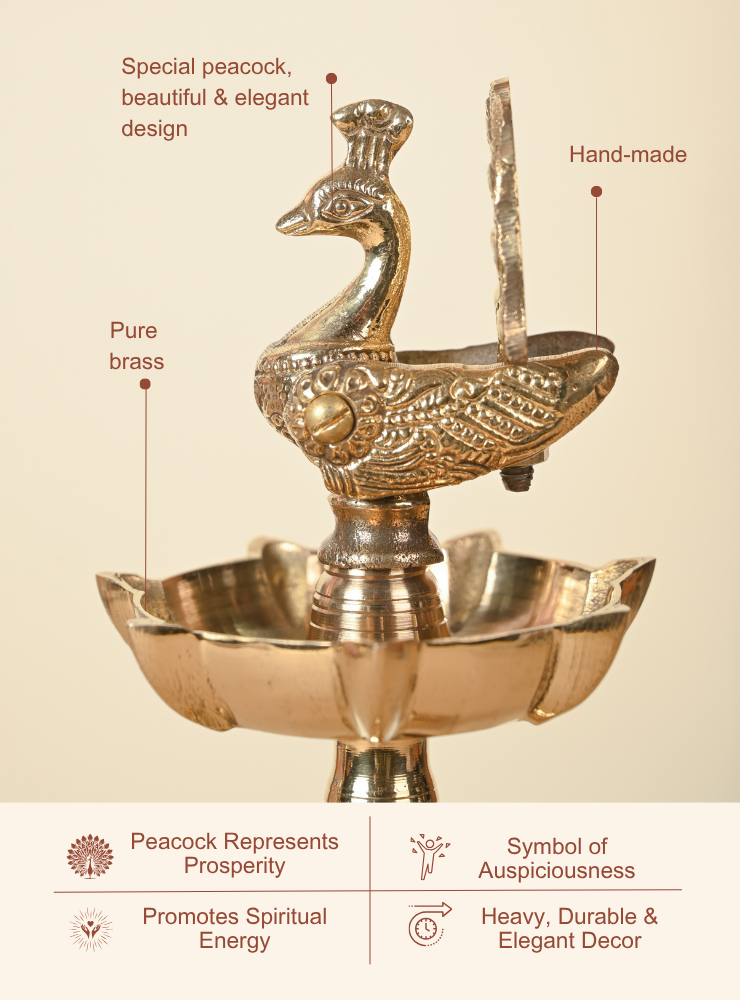 Special peacock, beautiful & elegant design

Hand-made

Pure brass

Peacock Represents Prosperity

Symbol of Auspiciousness

Promotes Spiritual Energy

Heavy, Durable & Elegant Decor